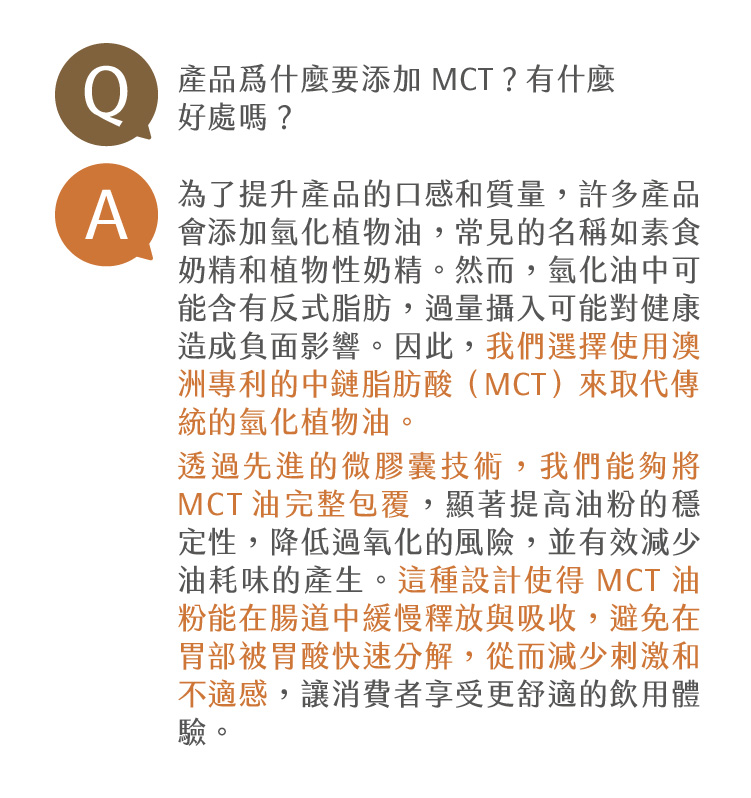 Q

產品爲什麼要添加 MCT？有什麼好處嗎？

A

為了提升產品的口感和質量，許多產品會添加氫化植物油，常見的名稱如素食奶精和植物性奶精。然而，氫化油中可能含有反式脂肪，過量攝入可能對健康造成負面影響。因此，我們選擇使用澳洲專利的中鏈脂肪酸（MCT）來取代傳統的氫化植物油。

透過先進的微膠囊技術，我們能夠將 MCT 油完整包覆，顯著提高油粉的穩定性，降低過氧化的風險，並有效減少油耗味的產生。這種設計使得 MCT 油粉能在腸道中緩慢釋放與吸收，避免在胃部被胃酸快速分解，從而減少刺激和不適感，讓消費者享受更舒適的飲用體驗。